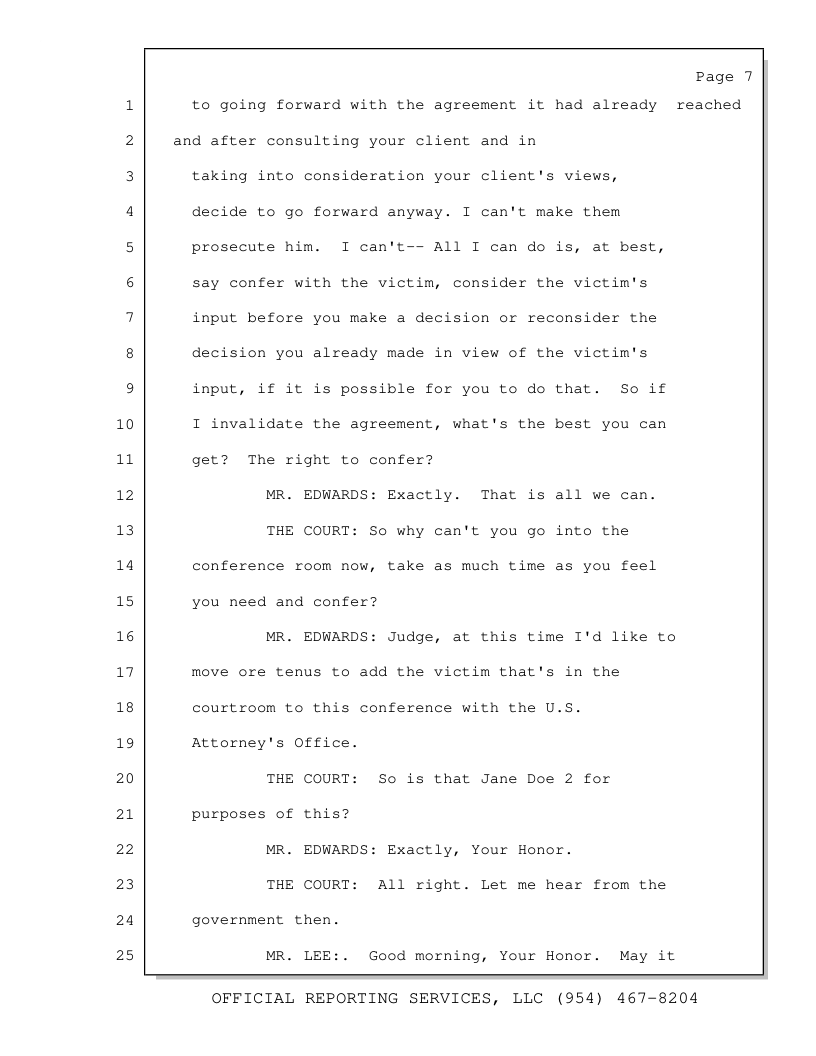 Page 7

1 to going forward with the agreement it had already reached
2 and after consulting your client and in
3 taking into consideration your client's views,
4 decide to go forward anyway. I can't make them
5 prosecute him. I can't-- All I can do is, at best,
6 say confer with the victim, consider the victim's
7 input before you make a decision or reconsider the
8 decision you already made in view of the victim's
9 input, if it is possible for you to do that. So if
10 I invalidate the agreement, what's the best you can
11 get? The right to confer?
12 MR. EDWARDS: Exactly. That is all we can.
13 THE COURT: So why can't you go into the
14 conference room now, take as much time as you feel
15 you need and confer?
16 MR. EDWARDS: Judge, at this time I'd like to
17 move ore tenus to add the victim that's in the
18 courtroom to this conference with the U.S.
19 Attorney's Office.
20 THE COURT: So is that Jane Doe 2 for
21 purposes of this?
22 MR. EDWARDS: Exactly, Your Honor.
23 THE COURT: All right. Let me hear from the
24 government then.
25 MR. LEE:. Good morning, Your Honor. May it

OFFICIAL REPORTING SERVICES, LLC (954) 467-8204